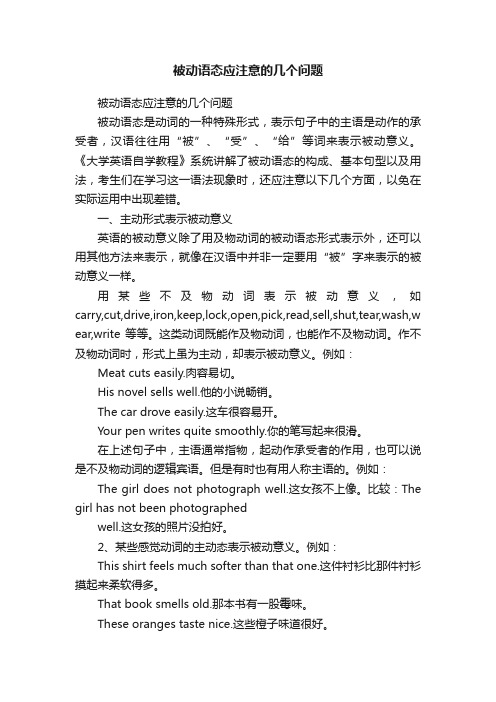 被动语态应注意的几个问题

被动语态应注意的几个问题

被动语态是动词的一种特殊形式，表示句子中的主语是动作的承受者，汉语往往用“被”、“受”、“给”等词来表示被动意义。《大学英语自学教程》系统讲解了被动语态的构成、基本句型以及用法，考生们在学习这一语法现象时，还应注意以下几个方面，以免在实际运用中出现差错。

一、主动形式表示被动意义

英语的被动意义除了用及物动词的被动语态形式表示外，还可以用其他方法来表示，就像在汉语中并非一定要用“被”字来表示的被动意义一样。

用某些不及物动词表示被动意义，如carry,cut,drive,iron,keep,lock,open,pick,read,sell,shut,tear,wash,wear,write 等等。这类动词既能作及物动词，也能作不及物动词。作不及物动词时，形式上虽为主动，却表示被动意义。例如：

Meat cuts easily.肉容易切。

His novel sells well.他的小说畅销。

The car drove easily.这车很容易开。

Your pen writes quite smoothly.你的笔写起来很滑。

在上述句子中，主语通常指物，起动作承受者的作用，也可以说是不及物动词的逻辑宾语。但是有时也有用人称主语的。例如：

The girl does not photograph well.这女孩不上像。比较：The girl has not been photographed

well.这女孩的照片没拍好。

2、某些感觉动词的主动态表示被动意义。例如：

This shirt feels much softer than that one.这件衬衫比那件衬衫摸起来柔软得多。

That book smells old.那本书有一股霉味。

These oranges taste nice.这些橙子味道很好。